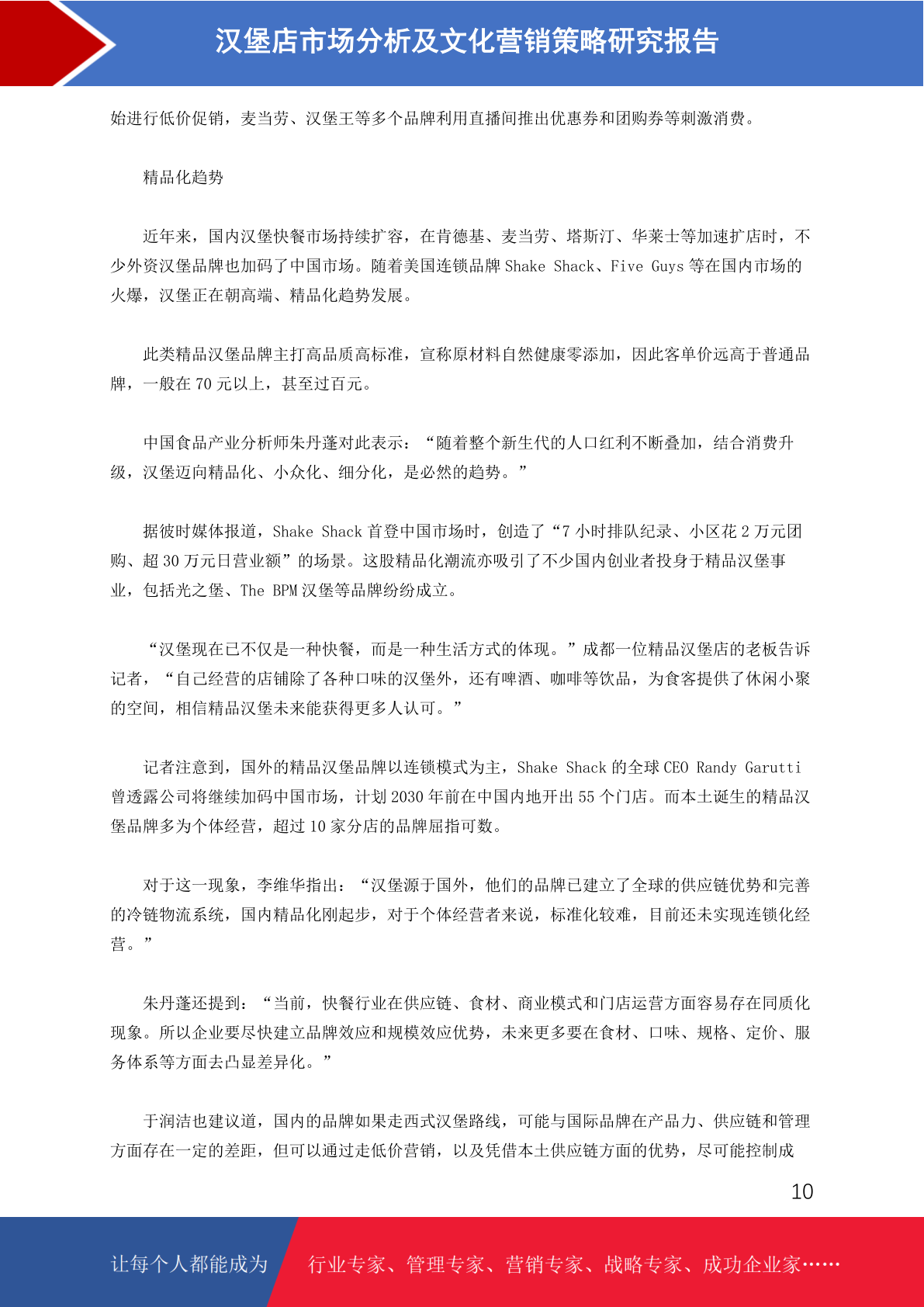 汉堡店市场分析及文化营销策略研究报告

始进行低价促销，麦当劳、汉堡王等多个品牌利用直播间推出优惠券和团购券等刺激消费。

精品化趋势

近年来，国内汉堡快餐市场持续扩容，在肯德基、麦当劳、塔斯汀、华莱士等加速扩店时，不少外资汉堡品牌也加码了中国市场。随着美国连锁品牌 Shake Shack、Five Guys 等在国内市场的火爆，汉堡正在朝高端、精品化趋势发展。

此类精品汉堡品牌主打高品质高标准，宣称原材料自然健康零添加，因此客单价远高于普通品牌，一般在 70 元以上，甚至过百元。

中国食品产业分析师朱丹蓬对此表示：“随着整个新生代的人口红利不断叠加，结合消费升级，汉堡迈向精品化、小众化、细分化，是必然的趋势。”

据彼时媒体报道，Shake Shack 首登中国市场时，创造了“7 小时排队纪录、小区花 2 万元团购、超 30 万元日营业额”的场景。这股精品化潮流亦吸引了不少国内创业者投身于精品汉堡事业，包括光之堡、The BPM 汉堡等品牌纷纷成立。

“汉堡现在已不仅是一种快餐，而是一种生活方式的体现。”成都一位精品汉堡店的老板告诉记者，“自己经营的店铺除了各种口味的汉堡外，还有啤酒、咖啡等饮品，为食客提供了休闲小聚的空间，相信精品汉堡未来能获得更多人认可。”

记者注意到，国外的精品汉堡品牌以连锁模式为主，Shake Shack 的全球 CEO Randy Garutti 曾透露公司将继续加码中国市场，计划 2030 年前在中国内地开出 55 个门店。而本土诞生的精品汉堡品牌多为个体经营，超过 10 家分店的品牌屈指可数。

对于这一现象，李维华指出：“汉堡源于国外，他们的品牌已建立了全球的供应链优势和完善的冷链物流系统，国内精品化刚起步，对于个体经营者来说，标准化较难，目前还未实现连锁化经营。”

朱丹蓬还提到：“当前，快餐行业在供应链、食材、商业模式和门店运营方面容易存在同质化现象。所以企业要尽快建立品牌效应和规模效应优势，未来更多要在食材、口味、规格、定价、服务体系等方面去凸显差异化。”

于润洁也建议道，国内的品牌如果走西式汉堡路线，可能与国际品牌在产品力、供应链和管理方面存在一定的差距，但可以通过走低价营销，以及凭借本土供应链方面的优势，尽可能控制成

10

让每个人都能成为 行业专家、管理专家、营销专家、战略专家、成功企业家……